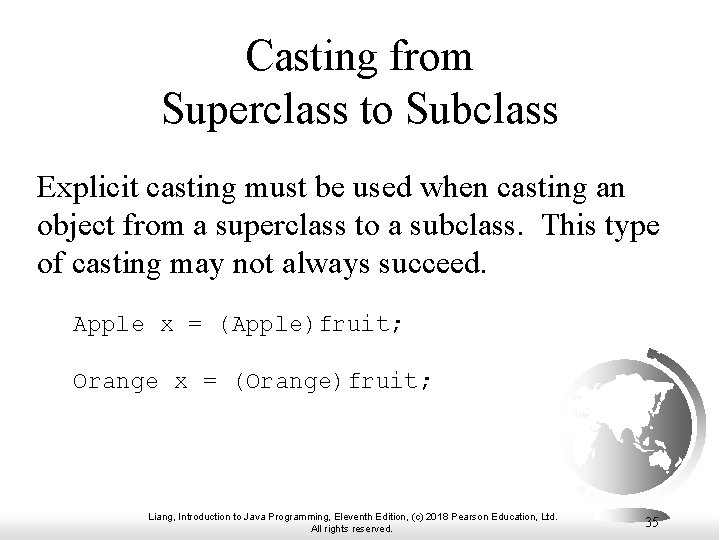 Casting from
Superclass to Subclass

Explicit casting must be used when casting an object from a superclass to a subclass. This type of casting may not always succeed.

Apple x = (Apple)fruit;

Orange x = (Orange)fruit;

Liang, Introduction to Java Programming, Eleventh Edition, (c) 2018 Pearson Education, Ltd. All rights reserved.

35